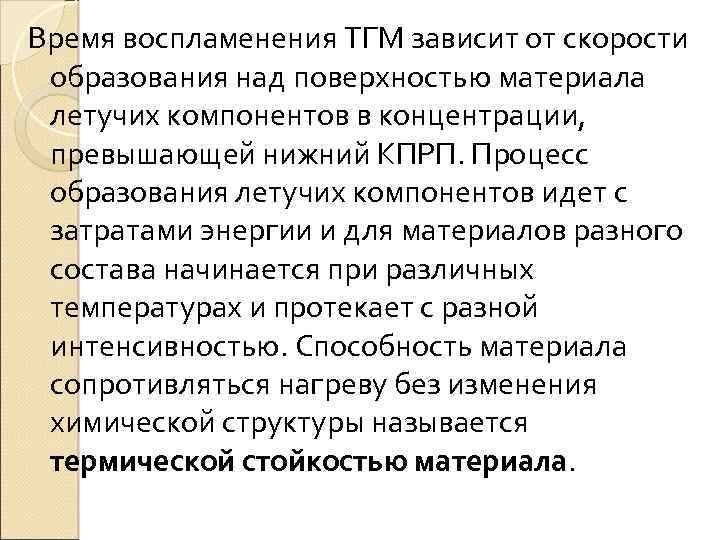 Время воспламенения ТГМ зависит от скорости образования над поверхностью материала летучих компонентов в концентрации, превышающей нижний КПРП. Процесс образования летучих компонентов идет с затратами энергии и для материалов разного состава начинается при различных температурах и протекает с разной интенсивностью. Способность материала сопротивляться нагреву без изменения химической структуры называется термической стойкостью материала.